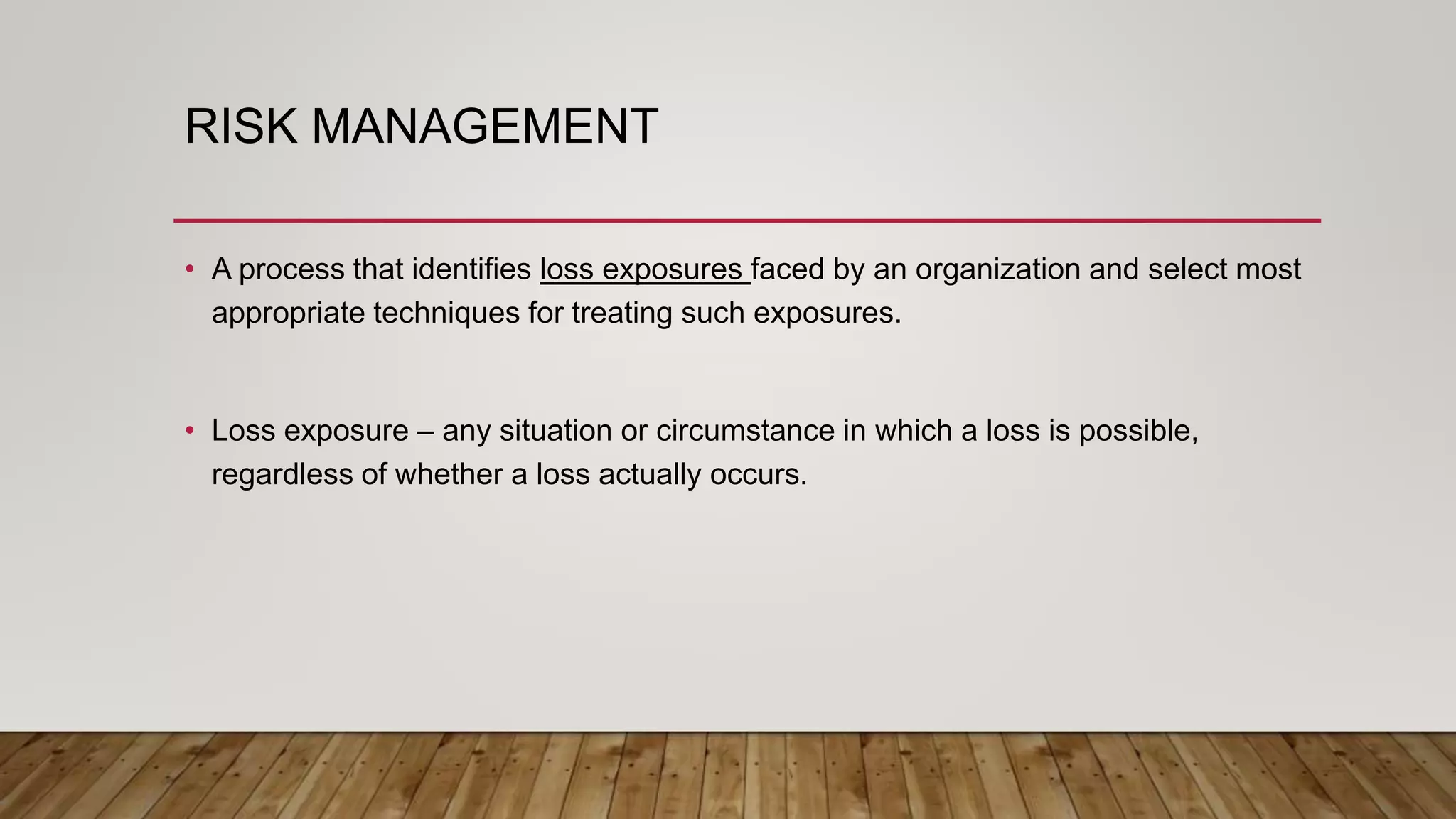 RISK MANAGEMENT

• A process that identifies loss exposures faced by an organization and select most appropriate techniques for treating such exposures.

• Loss exposure – any situation or circumstance in which a loss is possible, regardless of whether a loss actually occurs.